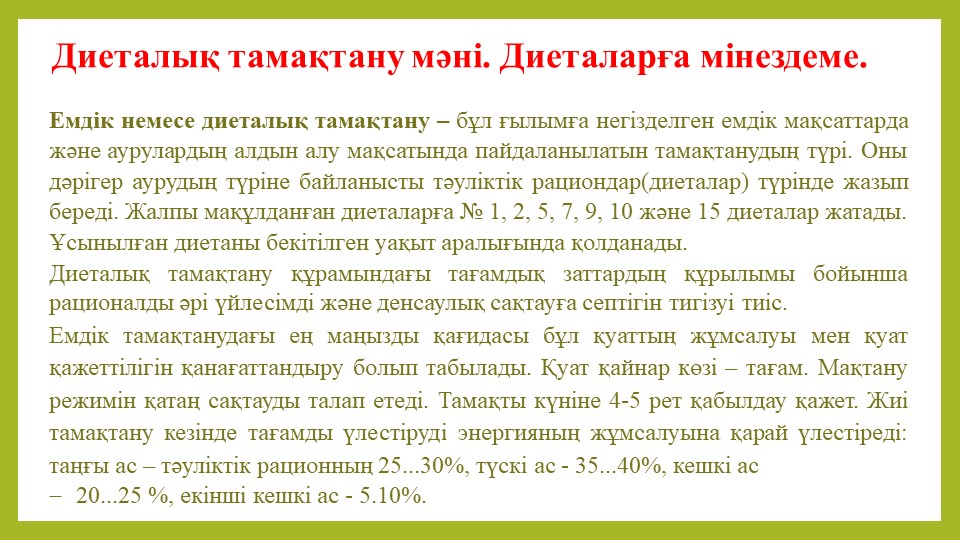 Диеталық тамақтану мәні. Диеталарға мінездеме.

Емдік немесе диеталық тамақтану – бұл ғылымға негізделген емдік мақсаттарда және аурулардың алдын алу мақсатында пайдаланылатын тамақтанудың түрі. Оны дәрігер аурудың түріне байланысты тәуліктік рациондар(диеталар) түрінде жазып береді. Жалпы мақұлданған диеталарға № 1, 2, 5, 7, 9, 10 және 15 диеталар жатады. Ұсынылған диетаны бекітілген уақыт аралығында қолданады.

Диеталық тамақтану құрамындағы тағамдық заттардың құрылымы бойынша рационалды әрі үйлесімді және денсаулық сақтауға септігін тигізуі тиіс.

Емдік тамақтанудағы ең маңызды қағидасы бұл қуаттың жұмсалуы мен қуат қажеттілігін қанағаттандыру болып табылады. Қуат қайнар көзі – тағам. Мақтану режимін қатаң сақтауды талап етеді. Тамақты күніне 4-5 рет қабылдау қажет. Жиі тамақтану кезінде тағамды үлестіруді энергияның жұмсалуына қарай үлестіреді: таңғы ас – тәуліктік рационның 25...30%, түскі ас - 35...40%, кешкі ас – 20...25 %, екінші кешкі ас - 5.10%.